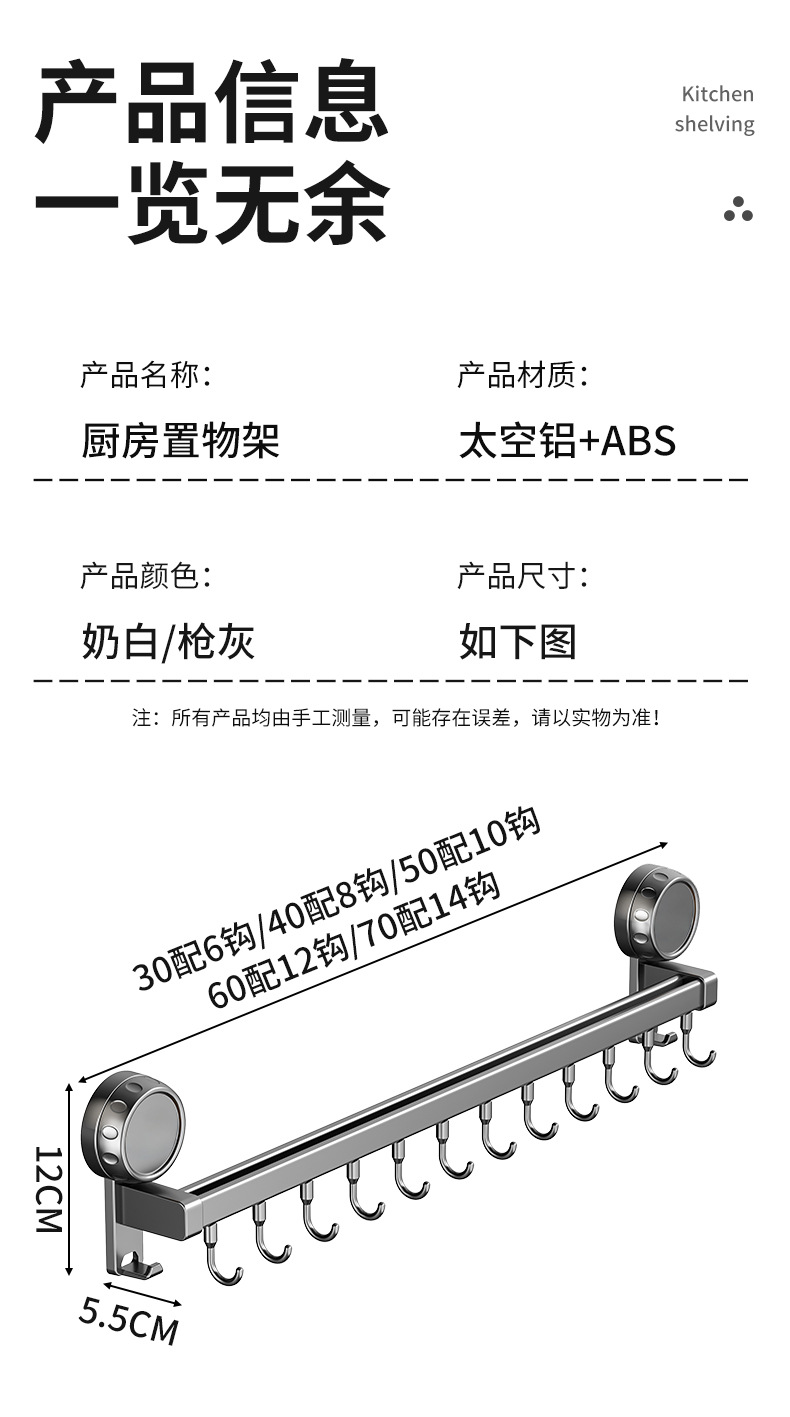 产品信息
一览无余

Kitchen
shelving

产品名称:
厨房置物架

产品材质:
太空铝+ABS

产品颜色:
奶白/枪灰

产品尺寸:
如下图

注：所有产品均由手工测量，可能存在误差，请以实物为准！

30配6钩/40配8钩/50配10钩
60配12钩/70配14钩

12CM

5.5CM